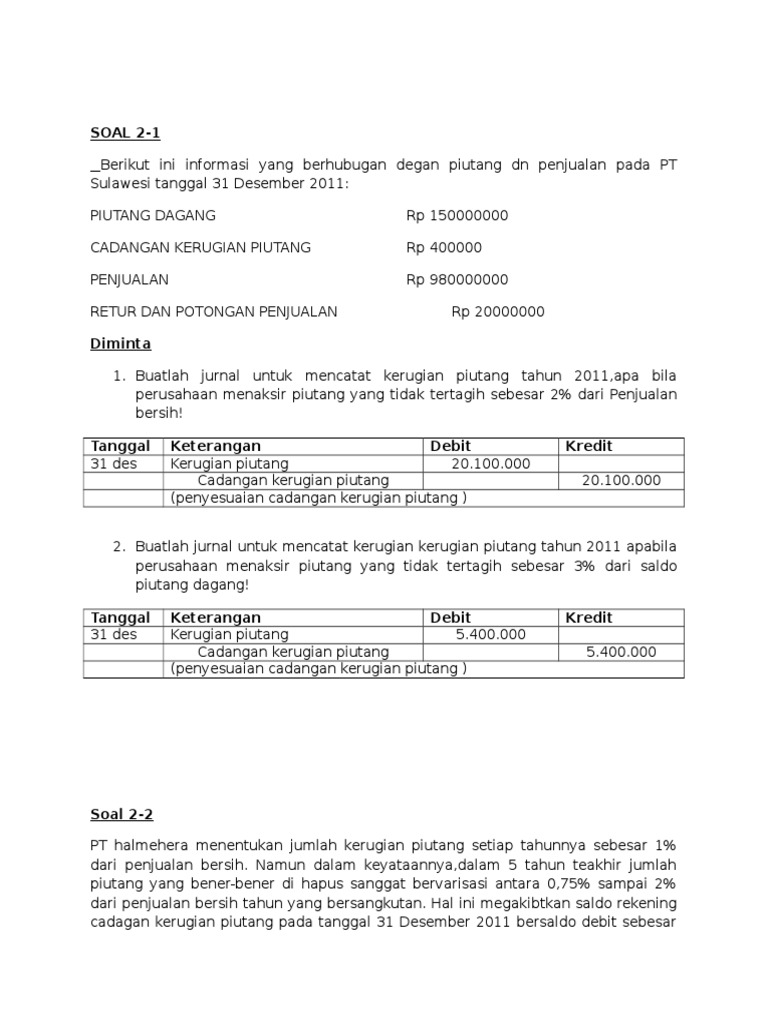 SOAL 2-1

_Berikut ini informasi yang berhubugan degan piutang dn penjualan pada PT Sulawesi tanggal 31 Desember 2011:

PIUTANG DAGANG Rp 150000000

CADANGAN KERUGIAN PIUTANG Rp 400000

PENJUALAN Rp 980000000

RETUR DAN POTONGAN PENJUALAN Rp 20000000

Diminta

1. Buatlah jurnal untuk mencatat kerugian piutang tahun 2011,apa bila perusahaan menaksir piutang yang tidak tertagih sebesar 2% dari Penjualan bersih!

| Tanggal | Keterangan | Debit | Kredit |
|---|---|---|---|
| 31 des | Kerugian piutang | 20.100.000 | |
| | Cadangan kerugian piutang | | 20.100.000 |
| | (penyesuaian cadangan kerugian piutang ) | | |

2. Buatlah jurnal untuk mencatat kerugian kerugian piutang tahun 2011 apabila perusahaan menaksir piutang yang tidak tertagih sebesar 3% dari saldo piutang dagang!

| Tanggal | Keterangan | Debit | Kredit |
|---|---|---|---|
| 31 des | Kerugian piutang | 5.400.000 | |
| | Cadangan kerugian piutang | | 5.400.000 |
| | (penyesuaian cadangan kerugian piutang ) | | |

Soal 2-2

PT halmehera menentukan jumlah kerugian piutang setiap tahunnya sebesar 1% dari penjualan bersih. Namun dalam keyataannya,dalam 5 tahun teakhir jumlah piutang yang bener-bener di hapus sanggat bervarisasi antara 0,75% sampai 2% dari penjualan bersih tahun yang bersangkutan. Hal ini megakibtkan saldo rekening cadagan kerugian piutang pada tanggal 31 Desember 2011 bersaldo debit sebesar